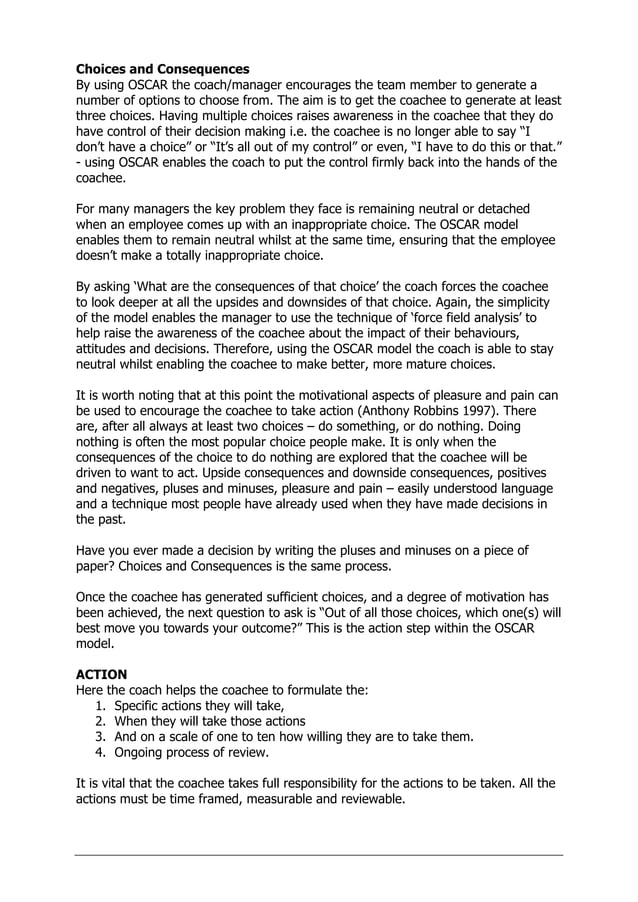 Choices and Consequences
By using OSCAR the coach/manager encourages the team member to generate a number of options to choose from. The aim is to get the coachee to generate at least three choices. Having multiple choices raises awareness in the coachee that they do have control of their decision making i.e. the coachee is no longer able to say "I don't have a choice" or "It's all out of my control" or even, "I have to do this or that." - using OSCAR enables the coach to put the control firmly back into the hands of the coachee.

For many managers the key problem they face is remaining neutral or detached when an employee comes up with an inappropriate choice. The OSCAR model enables them to remain neutral whilst at the same time, ensuring that the employee doesn't make a totally inappropriate choice.

By asking 'What are the consequences of that choice' the coach forces the coachee to look deeper at all the upsides and downsides of that choice. Again, the simplicity of the model enables the manager to use the technique of 'force field analysis' to help raise the awareness of the coachee about the impact of their behaviours, attitudes and decisions. Therefore, using the OSCAR model the coach is able to stay neutral whilst enabling the coachee to make better, more mature choices.

It is worth noting that at this point the motivational aspects of pleasure and pain can be used to encourage the coachee to take action (Anthony Robbins 1997). There are, after all always at least two choices – do something, or do nothing. Doing nothing is often the most popular choice people make. It is only when the consequences of the choice to do nothing are explored that the coachee will be driven to want to act. Upside consequences and downside consequences, positives and negatives, pluses and minuses, pleasure and pain – easily understood language and a technique most people have already used when they have made decisions in the past.

Have you ever made a decision by writing the pluses and minuses on a piece of paper? Choices and Consequences is the same process.

Once the coachee has generated sufficient choices, and a degree of motivation has been achieved, the next question to ask is "Out of all those choices, which one(s) will best move you towards your outcome?" This is the action step within the OSCAR model.

ACTION
Here the coach helps the coachee to formulate the:
1. Specific actions they will take,
2. When they will take those actions
3. And on a scale of one to ten how willing they are to take them.
4. Ongoing process of review.

It is vital that the coachee takes full responsibility for the actions to be taken. All the actions must be time framed, measurable and reviewable.